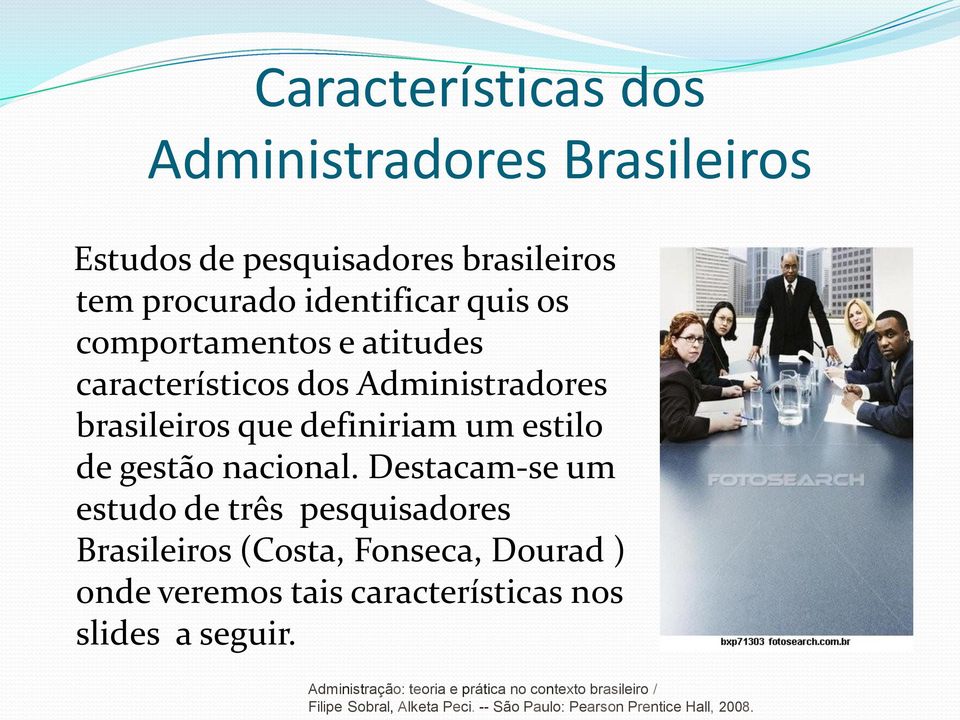 Características dos Administradores Brasileiros

Estudos de pesquisadores brasileiros tem procurado identificar quis os comportamentos e atitudes característicos dos Administradores brasileiros que definiriam um estilo de gestão nacional. Destacam-se um estudo de três pesquisadores Brasileiros (Costa, Fonseca, Dourad ) onde veremos tais características nos slides a seguir.

FOTOSEARCH

bxp71303 fotosearch.com.br

Administração: teoria e prática no contexto brasileiro / Filipe Sobral, Alketa Peci. -- São Paulo: Pearson Prentice Hall, 2008.